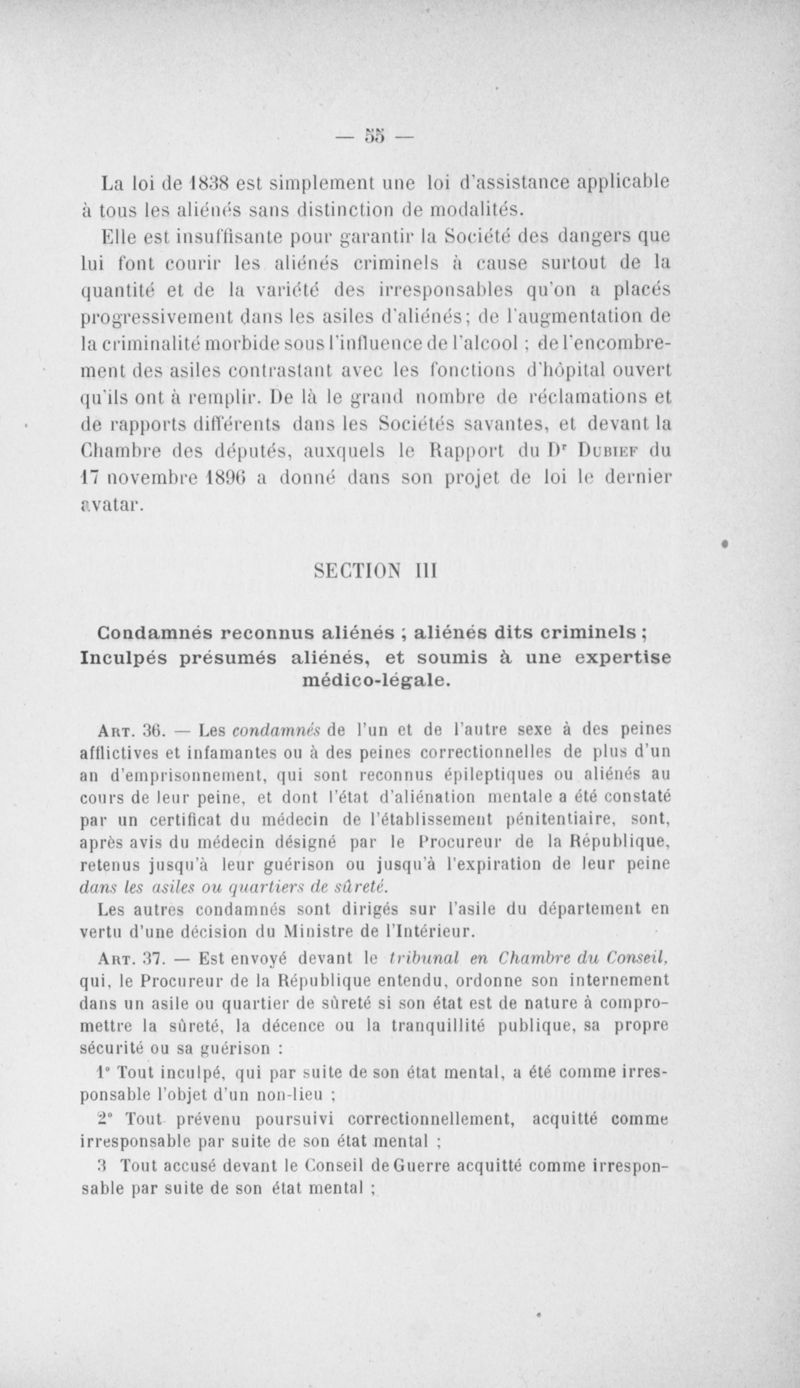 — 55 —

La loi de 1838 est simplement une loi d'assistance applicable à tous les aliénés sans distinction de modalités.

Elle est insuffisante pour garantir la Société des dangers que lui font courir les aliénés criminels à cause surtout de la quantité et de la variété des irresponsables qu'on a placés progressivement dans les asiles d'aliénés; de l'augmentation de la criminalité morbide sous l'influence de l'alcool ; de l'encombrement des asiles contrastant avec les fonctions d'hôpital ouvert qu'ils ont à remplir. De là le grand nombre de réclamations et de rapports différents dans les Sociétés savantes, et devant la Chambre des députés, auxquels le Rapport du Dr Dubief du 17 novembre 1896 a donné dans son projet de loi le dernier avatar.

SECTION III

Condamnés reconnus aliénés ; aliénés dits criminels ; Inculpés présumés aliénés, et soumis à une expertise médico-légale.

Art. 36. — Les condamnés de l'un et de l'autre sexe à des peines afflictives et infamantes ou à des peines correctionnelles de plus d'un an d'emprisonnement, qui sont reconnus épileptiques ou aliénés au cours de leur peine, et dont l'état d'aliénation mentale a été constaté par un certificat du médecin de l'établissement pénitentiaire, sont, après avis du médecin désigné par le Procureur de la République, retenus jusqu'à leur guérison ou jusqu'à l'expiration de leur peine dans les asiles ou quartiers de sûreté.

Les autres condamnés sont dirigés sur l'asile du département en vertu d'une décision du Ministre de l'Intérieur.

Art. 37. — Est envoyé devant le tribunal en Chambre du Conseil, qui, le Procureur de la République entendu, ordonne son internement dans un asile ou quartier de sûreté si son état est de nature à compromettre la sûreté, la décence ou la tranquillité publique, sa propre sécurité ou sa guérison :

1° Tout inculpé, qui par suite de son état mental, a été comme irresponsable l'objet d'un non-lieu ;

2° Tout prévenu poursuivi correctionnellement, acquitté comme irresponsable par suite de son état mental ;

3 Tout accusé devant le Conseil de Guerre acquitté comme irresponsable par suite de son état mental ;